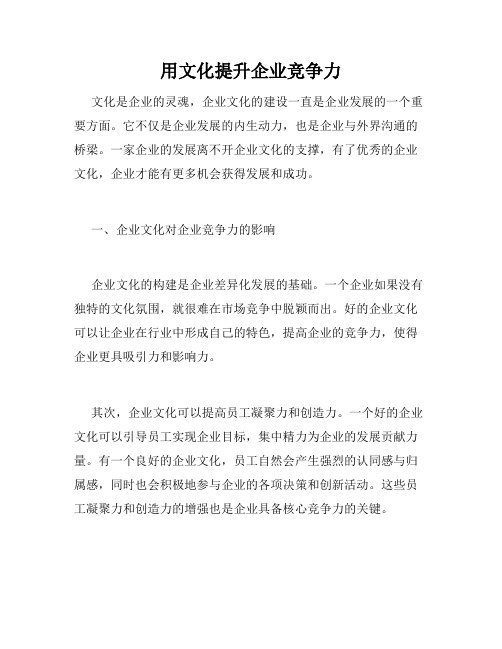 用文化提升企业竞争力

文化是企业的灵魂，企业文化的建设一直是企业发展的一个重要方面。它不仅是企业发展的内生动力，也是企业与外界沟通的桥梁。一家企业的发展离不开企业文化的支撑，有了优秀的企业文化，企业才能有更多机会获得发展和成功。

一、企业文化对企业竞争力的影响

企业文化的构建是企业差异化发展的基础。一个企业如果没有独特的文化氛围，就很难在市场竞争中脱颖而出。好的企业文化可以让企业在行业中形成自己的特色，提高企业的竞争力，使得企业更具吸引力和影响力。

其次，企业文化可以提高员工凝聚力和创造力。一个好的企业文化可以引导员工实现企业目标，集中精力为企业的发展贡献力量。有一个良好的企业文化，员工自然会产生强烈的认同感与归属感，同时也会积极地参与企业的各项决策和创新活动。这些员工凝聚力和创造力的增强也是企业具备核心竞争力的关键。